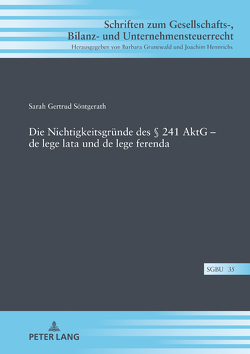 Schriften zum Gesellschafts-, Bilanz- und Unternehmensteuerrecht
Herausgegeben von Barbara Grunewald und Joachim Hennrichs

Sarah Gertrud Söntgerath

Die Nichtigkeitsgründe des § 241 AktG – de lege lata und de lege ferenda

SGBU 35

PETER LANG